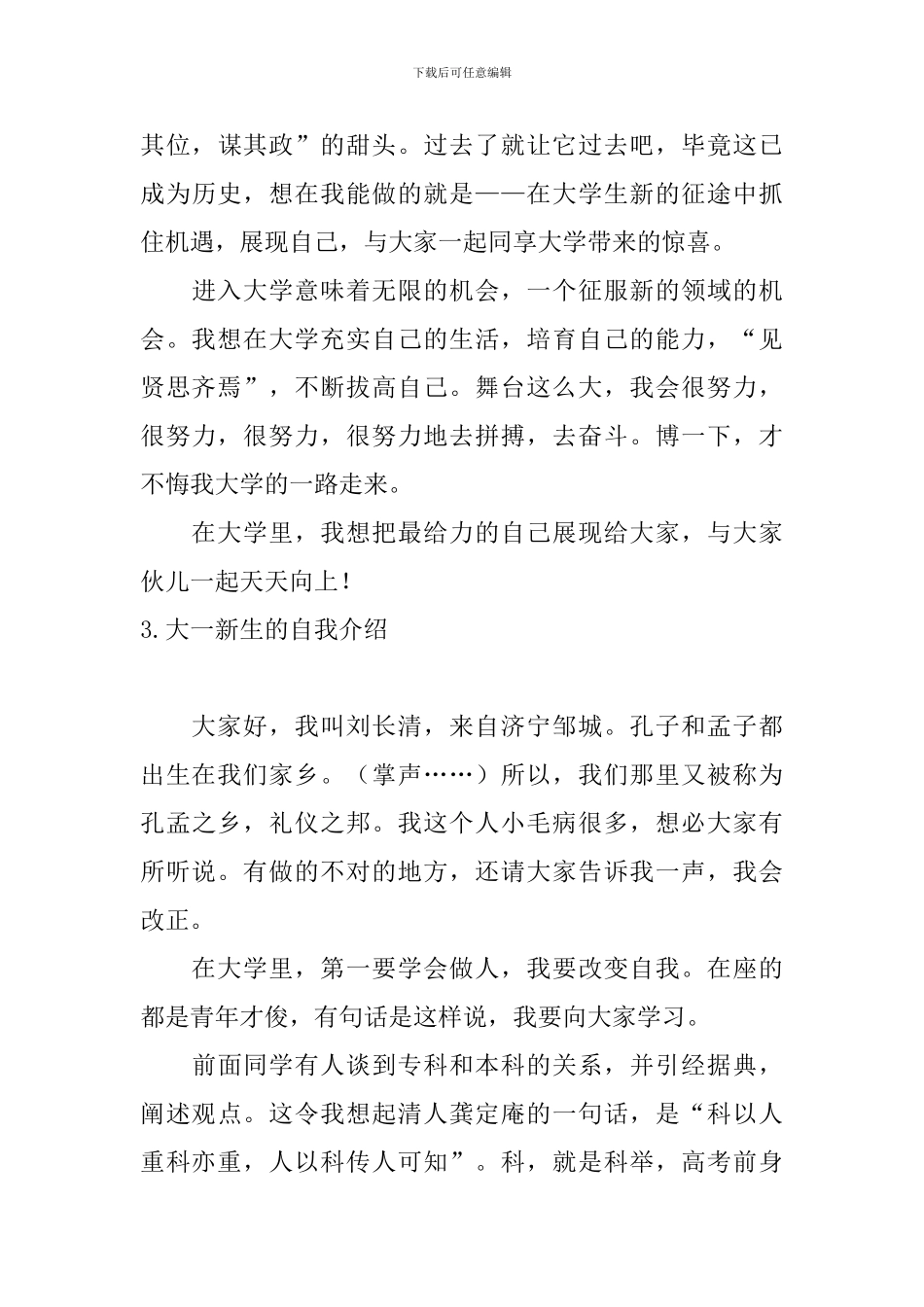 下载后可任意编辑

其位，谋其政”的甜头。过去了就让它过去吧，毕竟这已成为历史，想在我能做的就是——在大学生新的征途中抓住机遇，展现自己，与大家一起同享大学带来的惊喜。

进入大学意味着无限的机会，一个征服新的领域的机会。我想在大学充实自己的生活，培育自己的能力，“见贤思齐焉”，不断拔高自己。舞台这么大，我会很努力，很努力，很努力，很努力地去拼搏，去奋斗。博一下，才不悔我大学的一路走来。

在大学里，我想把最给力的自己展现给大家，与大家伙儿一起天天向上！

3.大一新生的自我介绍

大家好，我叫刘长清，来自济宁邹城。孔子和孟子都出生在我们家乡。（掌声……）所以，我们那里又被称为孔孟之乡，礼仪之邦。我这个人小毛病很多，想必大家有所听说。有做的不对的地方，还请大家告诉我一声，我会改正。

在大学里，第一要学会做人，我要改变自我。在座的都是青年才俊，有句话是这样说，我要向大家学习。

前面同学有人谈到专科和本科的关系，并引经据典，阐述观点。这令我想起清人龚定庵的一句话，是“科以人重科亦重，人以科传人可知”。科，就是科举，高考前身